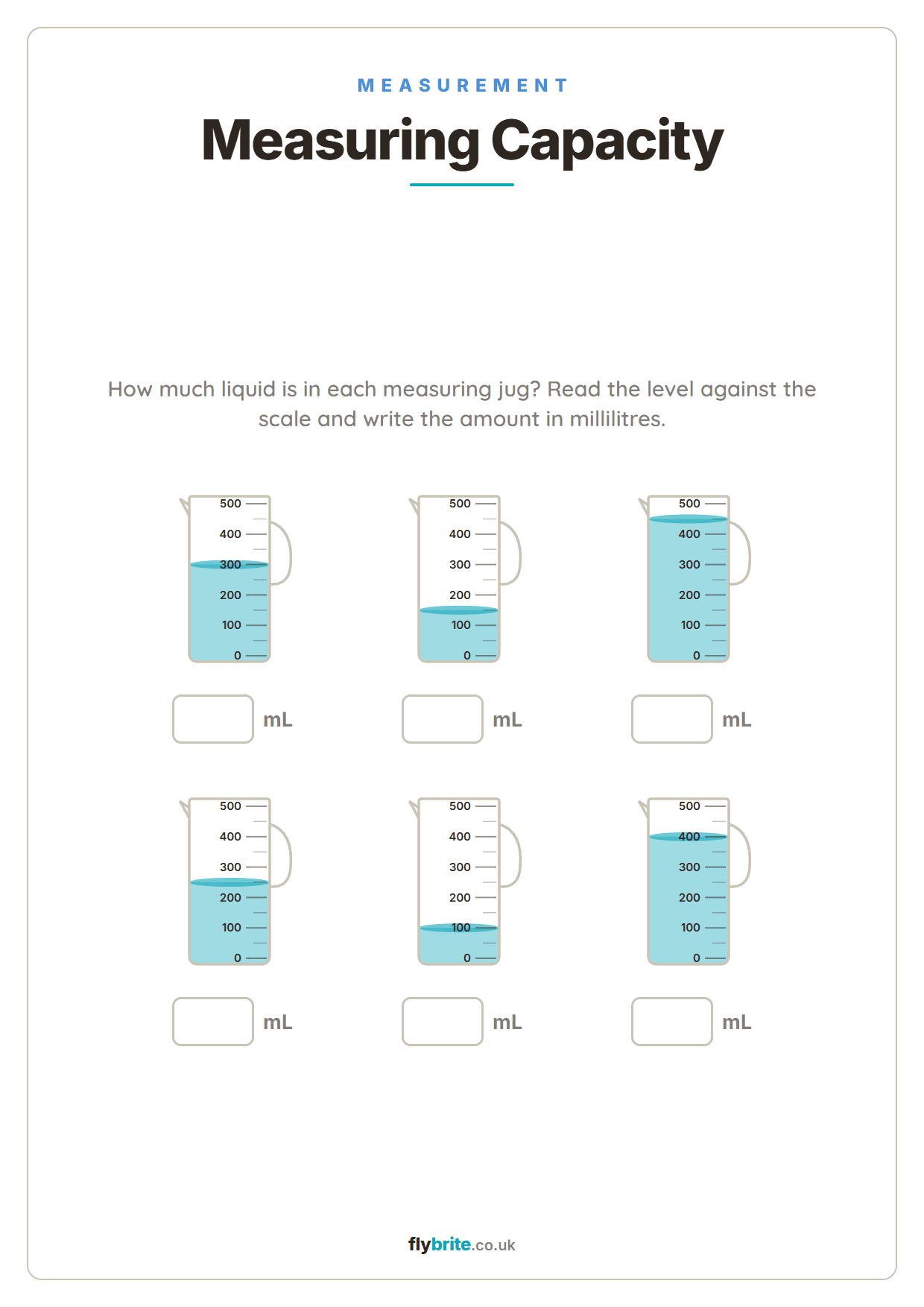 MEASUREMENT

Measuring Capacity

How much liquid is in each measuring jug? Read the level against the scale and write the amount in millilitres.

500
400
300
200
100
0

mL

500
400
300
200
100
0

mL

500
400
300
200
100
0

mL

500
400
300
200
100
0

mL

500
400
300
200
100
0

mL

500
400
300
200
100
0

mL

flybrite.co.uk